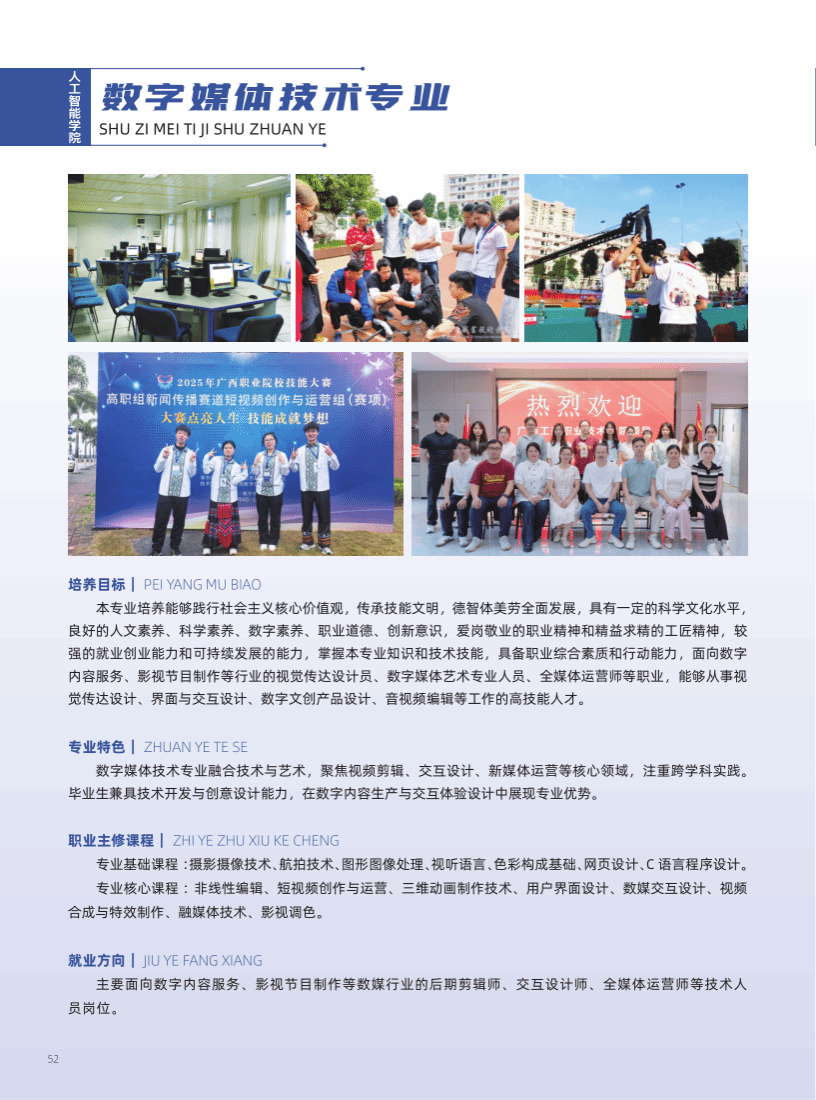 人工智能学院

数字媒体技术专业
SHU ZI MEI TI JI SHU ZHUAN YE

2025年广西职业院校技能大赛
高职组新闻传播赛道短视频创作与运营组（赛项）
大赛点亮人生 技能成就梦想

热烈欢迎

培养目标 | PEI YANG MU BIAO

本专业培养能够践行社会主义核心价值观，传承技能文明，德智体美劳全面发展，具有一定的科学文化水平，良好的人文素养、科学素养、数字素养、职业道德、创新意识，爱岗敬业的职业精神和精益求精的工匠精神，较强的就业创业能力和可持续发展的能力，掌握本专业知识和技术技能，具备职业综合素质和行动能力，面向数字内容服务、影视节目制作等行业的视觉传达设计员、数字媒体艺术专业人员、全媒体运营师等职业，能够从事视觉传达设计、界面与交互设计、数字文创产品设计、音视频编辑等工作的高技能人才。

专业特色 | ZHUAN YE TE SE

数字媒体技术专业融合技术与艺术，聚焦视频剪辑、交互设计、新媒体运营等核心领域，注重跨学科实践。毕业生兼具技术开发与创意设计能力，在数字内容生产与交互体验设计中展现专业优势。

职业主修课程 | ZHI YE ZHU XIU KE CHENG

专业基础课程：摄影摄像技术、航拍技术、图形图像处理、视听语言、色彩构成基础、网页设计、C 语言程序设计。

专业核心课程：非线性编辑、短视频创作与运营、三维动画制作技术、用户界面设计、数媒交互设计、视频合成与特效制作、融媒体技术、影视调色。

就业方向 | JIU YE FANG XIANG

主要面向数字内容服务、影视节目制作等数媒行业的后期剪辑师、交互设计师、全媒体运营师等技术人员岗位。

52